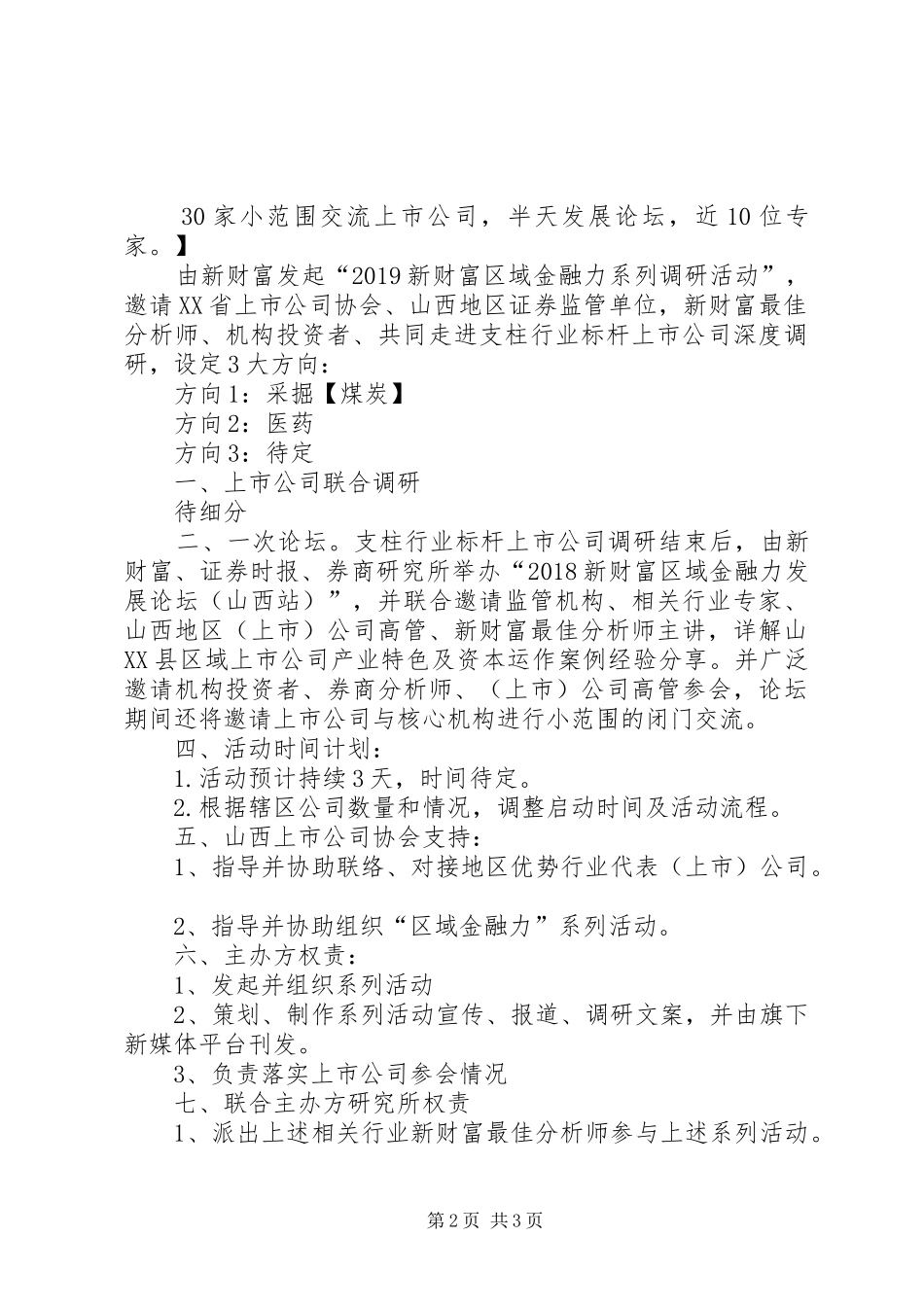 30家小范围交流上市公司，半天发展论坛，近10位专家。】

由新财富发起“2019新财富区域金融力系列调研活动”，邀请XX省上市公司协会、山西地区证券监管单位，新财富最佳分析师、机构投资者、共同走进支柱行业标杆上市公司深度调研，设定3大方向：

方向1：采掘【煤炭】

方向2：医药

方向3：待定

一、上市公司联合调研

待细分

二、一次论坛。支柱行业标杆上市公司调研结束后，由新财富、证券时报、券商研究所举办“2018新财富区域金融力发展论坛（山西站）”，并联合邀请监管机构、相关行业专家、山西地区（上市）公司高管、新财富最佳分析师主讲，详解山XX县区域上市公司产业特色及资本运作案例经验分享。并广泛邀请机构投资者、券商分析师、（上市）公司高管参会，论坛期间还将邀请上市公司与核心机构进行小范围的闭门交流。

四、活动时间计划：

1.活动预计持续3天，时间待定。

2.根据辖区公司数量和情况，调整启动时间及活动流程。

五、山西上市公司协会支持：

1、指导并协助联络、对接地区优势行业代表（上市）公司。

2、指导并协助组织“区域金融力”系列活动。

六、主办方权责：

1、发起并组织系列活动

2、策划、制作系列活动宣传、报道、调研文案，并由旗下新媒体平台刊发。

3、负责落实上市公司参会情况

七、联合主办方研究所权责

1、派出上述相关行业新财富最佳分析师参与上述系列活动。

第2页 共3页